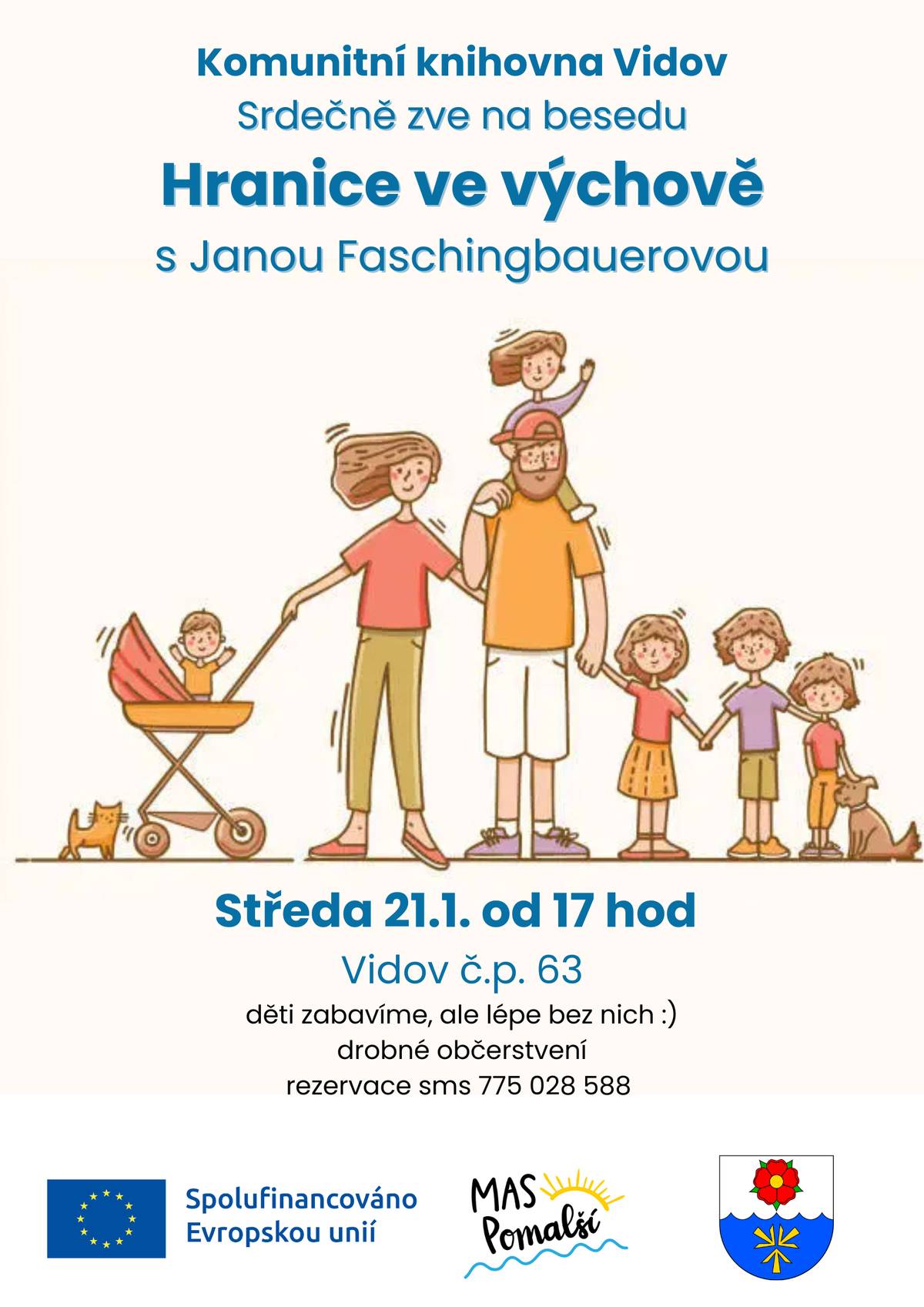 Komunitní knihovna Vidov
Srdečně zve na besedu
Hranice ve výchově
s Janou Faschingbauerovou

Středa 21.1. od 17 hod
Vidov č.p. 63
děti zabavíme, ale lépe bez nich :)
drobné občerstvení
rezervace sms 775 028 588

Spolufinancováno Evropskou unií

MAS Pomalší